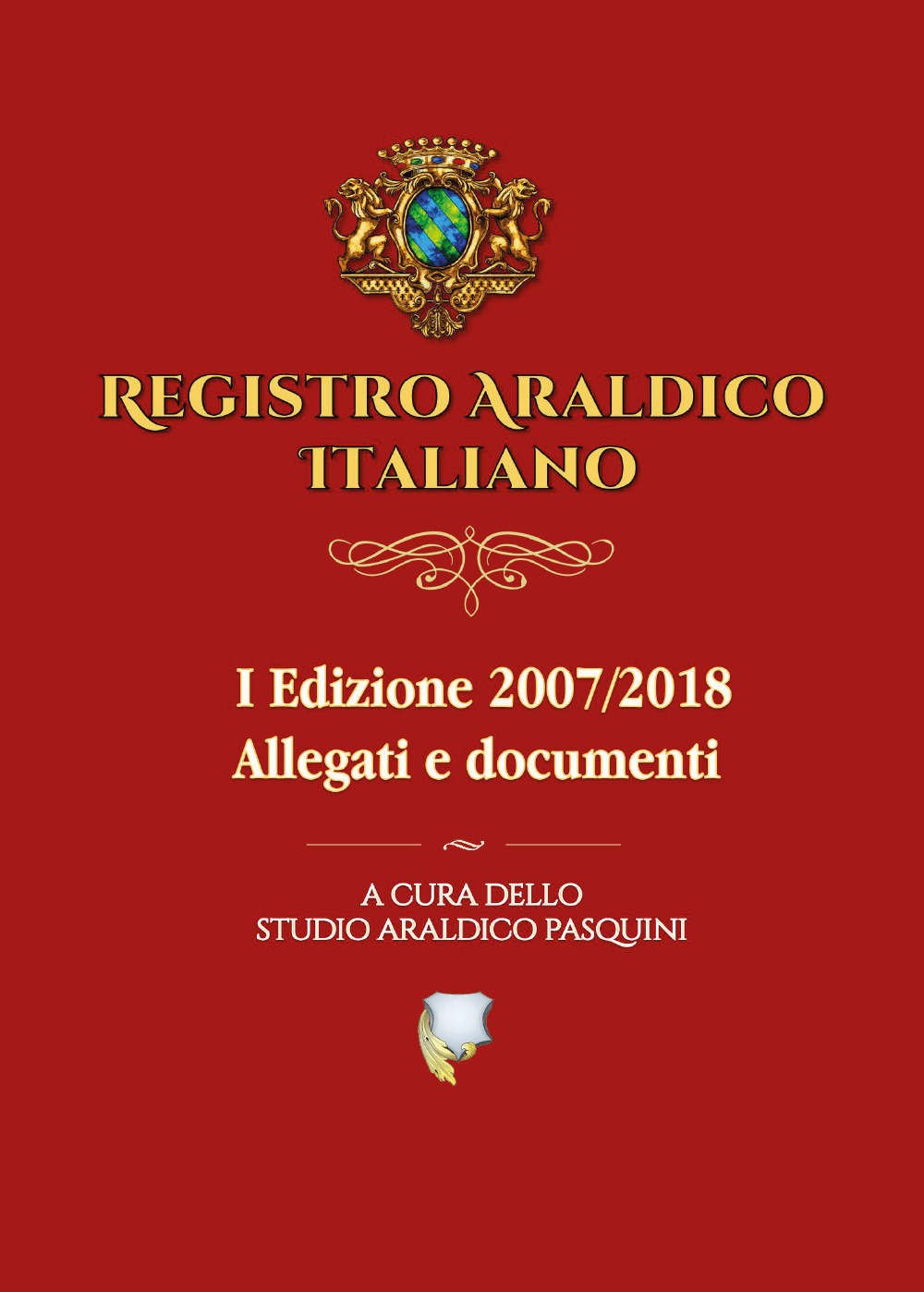 REGISTRO ARALDICO ITALIANO

I Edizione 2007/2018
Allegati e documenti

A CURA DELLO
STUDIO ARALDICO PASQUINI